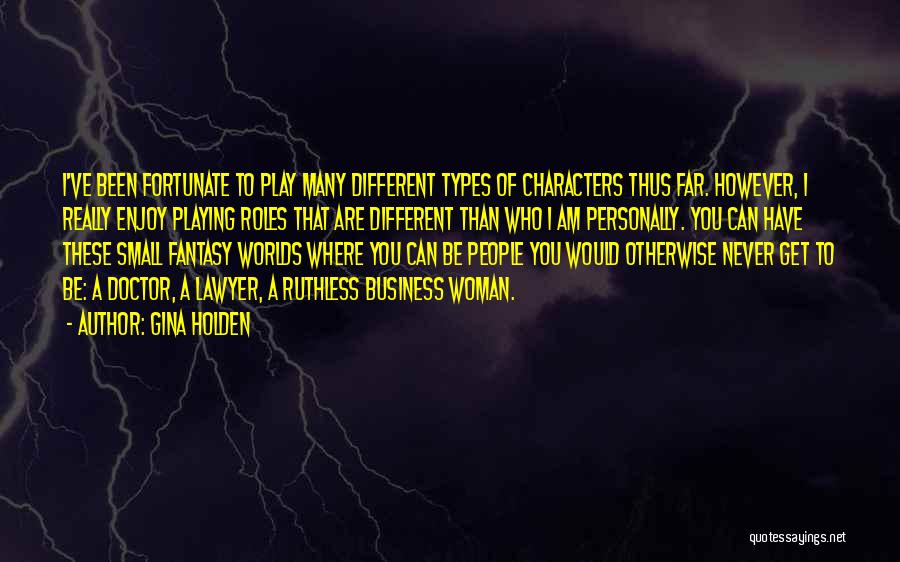 I'VE BEEN FORTUNATE TO PLAY MANY DIFFERENT TYPES OF CHARACTERS THUS FAR. HOWEVER, I REALLY ENJOY PLAYING ROLES THAT ARE DIFFERENT THAN WHO I AM PERSONALLY. YOU CAN HAVE THESE SMALL FANTASY WORLDS WHERE YOU CAN BE PEOPLE YOU WOULD OTHERWISE NEVER GET TO BE: A DOCTOR, A LAWYER, A RUTHLESS BUSINESS WOMAN.

- AUTHOR: GINA HOLDEN

quotessayings.net